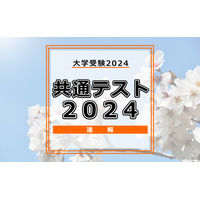 大学受験2024

共通テスト
2024

速　報